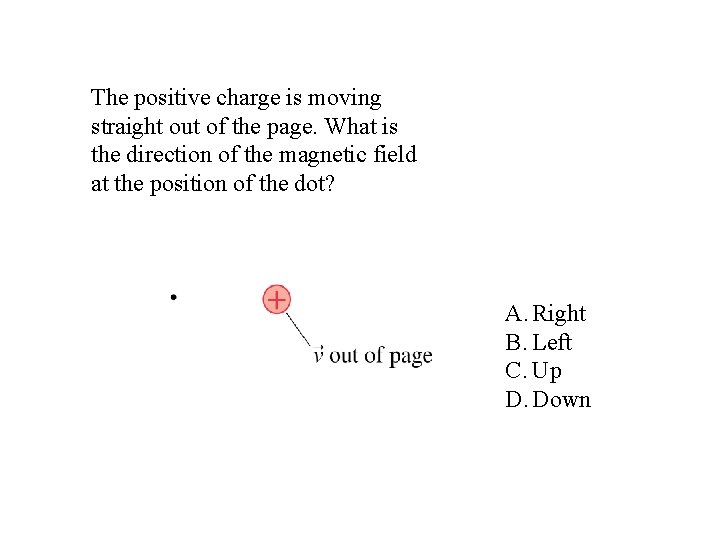 The positive charge is moving straight out of the page. What is the direction of the magnetic field at the position of the dot?

+

$\vec{v}$ out of page

A. Right
B. Left
C. Up
D. Down